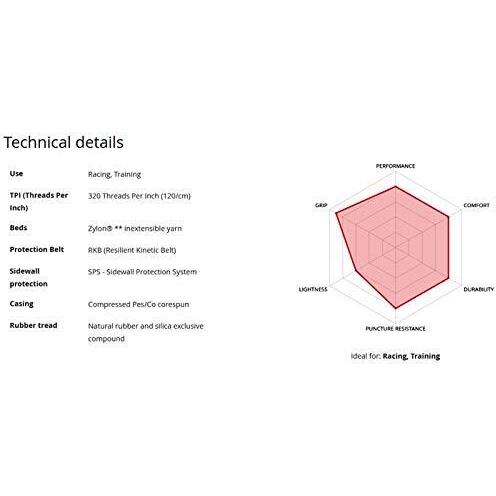 Technical details

| Use | Racing, Training |
|---|---|
| TPI (Threads Per Inch) | 320 Threads Per Inch (120/cm) |
| Beds | Zylon® ** inextensible yarn |
| Protection Belt | RKB (Resilient Kinetic Belt) |
| Sidewall protection | SPS - Sidewall Protection System |
| Casing | Compressed Pes/Co corespun |
| Rubber tread | Natural rubber and silica exclusive compound |

PERFORMANCE
COMFORT
DURABILITY
PUNCTURE RESISTANCE
LIGHTNESS
GRIP

Ideal for: Racing, Training